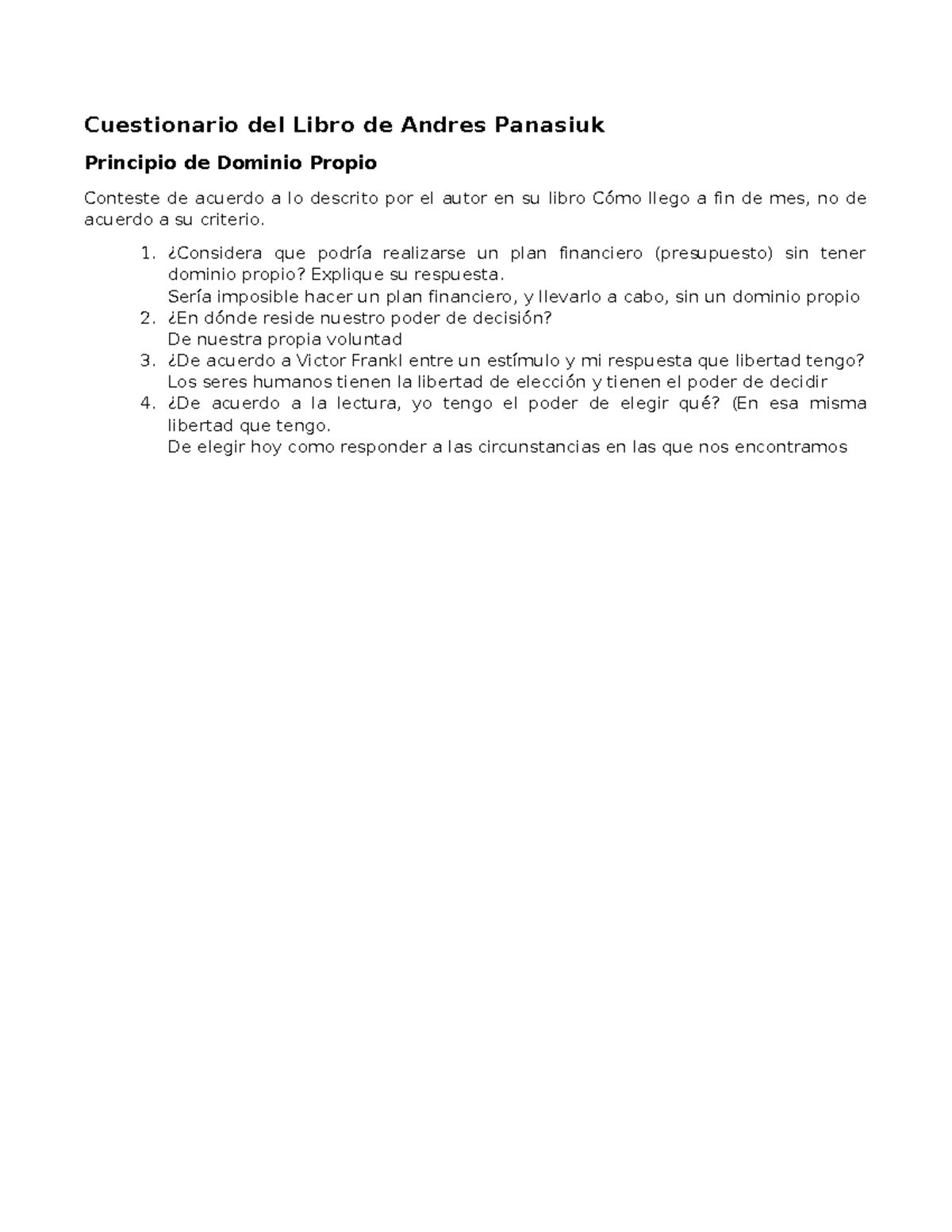 Cuestionario del Libro de Andres Panasiuk

Principio de Dominio Propio

Conteste de acuerdo a lo descrito por el autor en su libro Cómo llego a fin de mes, no de acuerdo a su criterio.

1. ¿Considera que podría realizarse un plan financiero (presupuesto) sin tener dominio propio? Explique su respuesta.
Sería imposible hacer un plan financiero, y llevarlo a cabo, sin un dominio propio
2. ¿En dónde reside nuestro poder de decisión?
De nuestra propia voluntad
3. ¿De acuerdo a Victor Frankl entre un estímulo y mi respuesta que libertad tengo?
Los seres humanos tienen la libertad de elección y tienen el poder de decidir
4. ¿De acuerdo a la lectura, yo tengo el poder de elegir qué? (En esa misma libertad que tengo.
De elegir hoy como responder a las circunstancias en las que nos encontramos